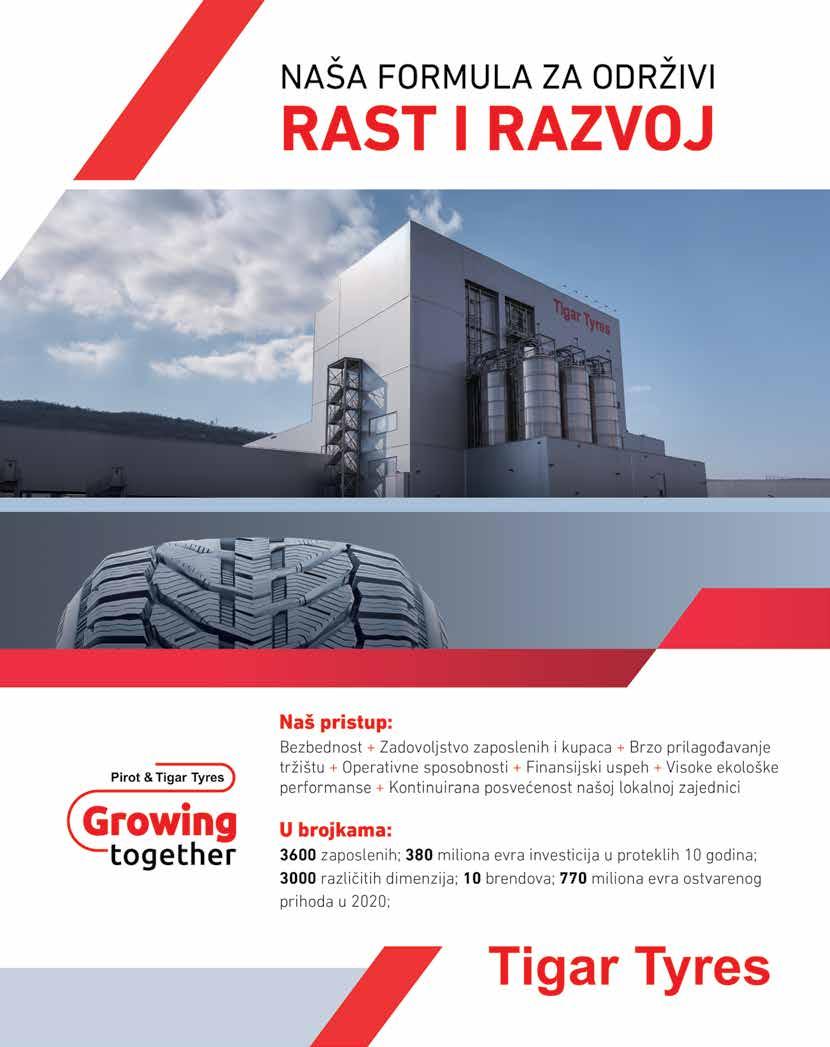 NAŠA FORMULA ZA ODRŽIVI
RAST I RAZVOJ

Tigar Tyres

Pirot & Tigar Tyres
Growing together

Naš pristup:
Bezbednost + Zadovoljstvo zaposlenih i kupaca + Brzo prilagođavanje tržištu + Operativne sposobnosti + Finansijski uspeh + Visoke ekološke performanse + Kontinuirana posvećenost našoj lokalnoj zajednici

U brojkama:
3600 zaposlenih; 380 miliona evra investicija u proteklih 10 godina; 3000 različitih dimenzija; 10 brendova; 770 miliona evra ostvarenog prihoda u 2020;

Tigar Tyres